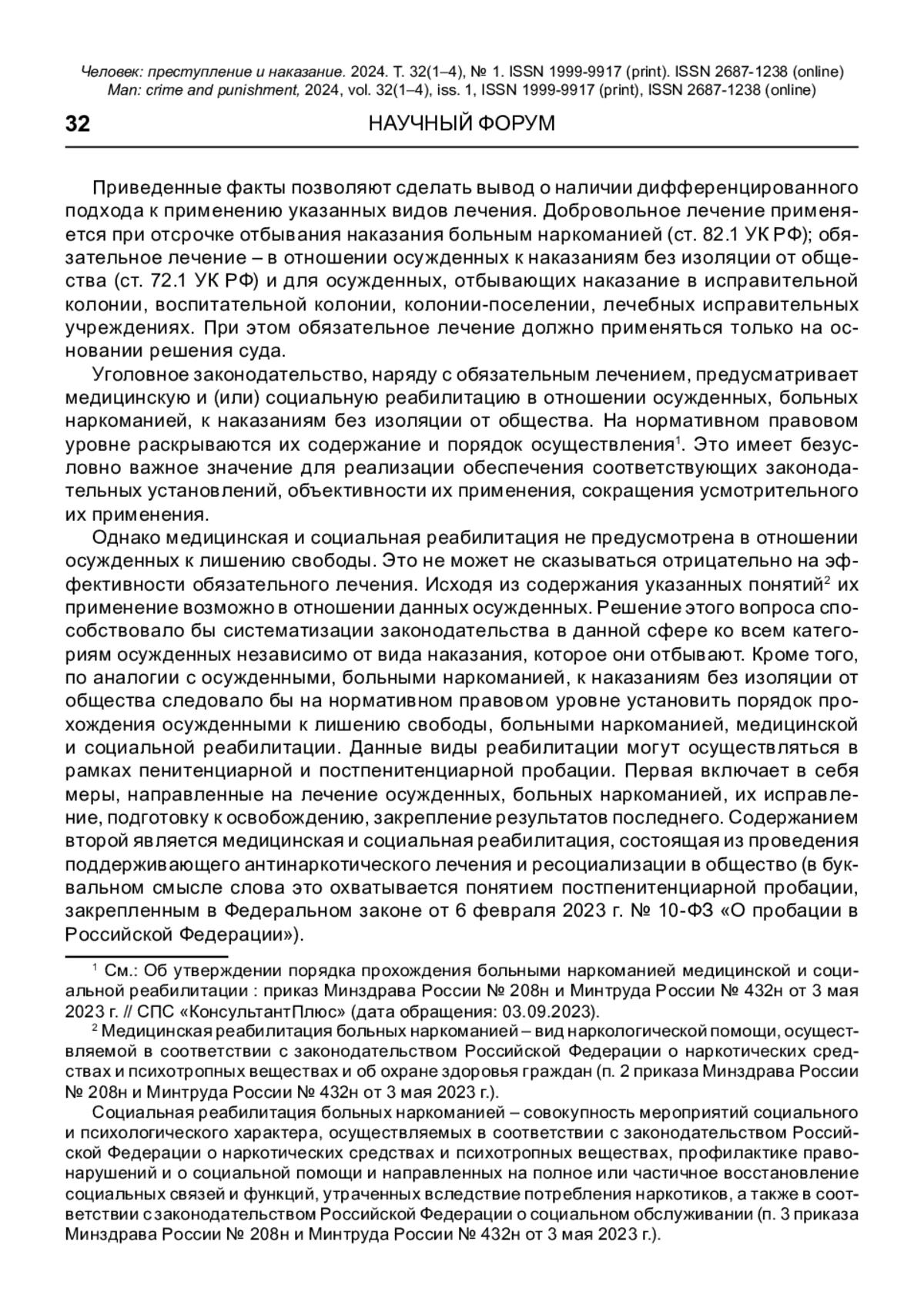 Человек: преступление и наказание. 2024. Т. 32(1–4), № 1. ISSN 1999-9917 (print). ISSN 2687-1238 (online)
Man: crime and punishment, 2024, vol. 32(1–4), iss. 1, ISSN 1999-9917 (print), ISSN 2687-1238 (online)

32 НАУЧНЫЙ ФОРУМ

Приведенные факты позволяют сделать вывод о наличии дифференцированного подхода к применению указанных видов лечения. Добровольное лечение применяется при отсрочке отбывания наказания больным наркоманией (ст. 82.1 УК РФ); обязательное лечение – в отношении осужденных к наказаниям без изоляции от общества (ст. 72.1 УК РФ) и для осужденных, отбывающих наказание в исправительной колонии, воспитательной колонии, колонии-поселении, лечебных исправительных учреждениях. При этом обязательное лечение должно применяться только на основании решения суда.

Уголовное законодательство, наряду с обязательным лечением, предусматривает медицинскую и (или) социальную реабилитацию в отношении осужденных, больных наркоманией, к наказаниям без изоляции от общества. На нормативном правовом уровне раскрываются их содержание и порядок осуществления$^1$. Это имеет безусловно важное значение для реализации обеспечения соответствующих законодательных установлений, объективности их применения, сокращения усмотрительного их применения.

Однако медицинская и социальная реабилитация не предусмотрена в отношении осужденных к лишению свободы. Это не может не сказываться отрицательно на эффективности обязательного лечения. Исходя из содержания указанных понятий$^2$ их применение возможно в отношении данных осужденных. Решение этого вопроса способствовало бы систематизации законодательства в данной сфере ко всем категориям осужденных независимо от вида наказания, которое они отбывают. Кроме того, по аналогии с осужденными, больными наркоманией, к наказаниям без изоляции от общества следовало бы на нормативном правовом уровне установить порядок прохождения осужденными к лишению свободы, больными наркоманией, медицинской и социальной реабилитации. Данные виды реабилитации могут осуществляться в рамках пенитенциарной и постпенитенциарной пробации. Первая включает в себя меры, направленные на лечение осужденных, больных наркоманией, их исправление, подготовку к освобождению, закрепление результатов последнего. Содержанием второй является медицинская и социальная реабилитация, состоящая из проведения поддерживающего антинаркотического лечения и ресоциализации в общество (в буквальном смысле слова это охватывается понятием постпенитенциарной пробации, закрепленным в Федеральном законе от 6 февраля 2023 г. № 10-ФЗ «О пробации в Российской Федерации»).

$^1$ См.: Об утверждении порядка прохождения больными наркоманией медицинской и социальной реабилитации : приказ Минздрава России № 208н и Минтруда России № 432н от 3 мая 2023 г. // СПС «КонсультантПлюс» (дата обращения: 03.09.2023).

$^2$ Медицинская реабилитация больных наркоманией – вид наркологической помощи, осуществляемой в соответствии с законодательством Российской Федерации о наркотических средствах и психотропных веществах и об охране здоровья граждан (п. 2 приказа Минздрава России № 208н и Минтруда России № 432н от 3 мая 2023 г.).

Социальная реабилитация больных наркоманией – совокупность мероприятий социального и психологического характера, осуществляемых в соответствии с законодательством Российской Федерации о наркотических средствах и психотропных веществах, профилактике правонарушений и о социальной помощи и направленных на полное или частичное восстановление социальных связей и функций, утраченных вследствие потребления наркотиков, а также в соответствии с законодательством Российской Федерации о социальном обслуживании (п. 3 приказа Минздрава России № 208н и Минтруда России № 432н от 3 мая 2023 г.).